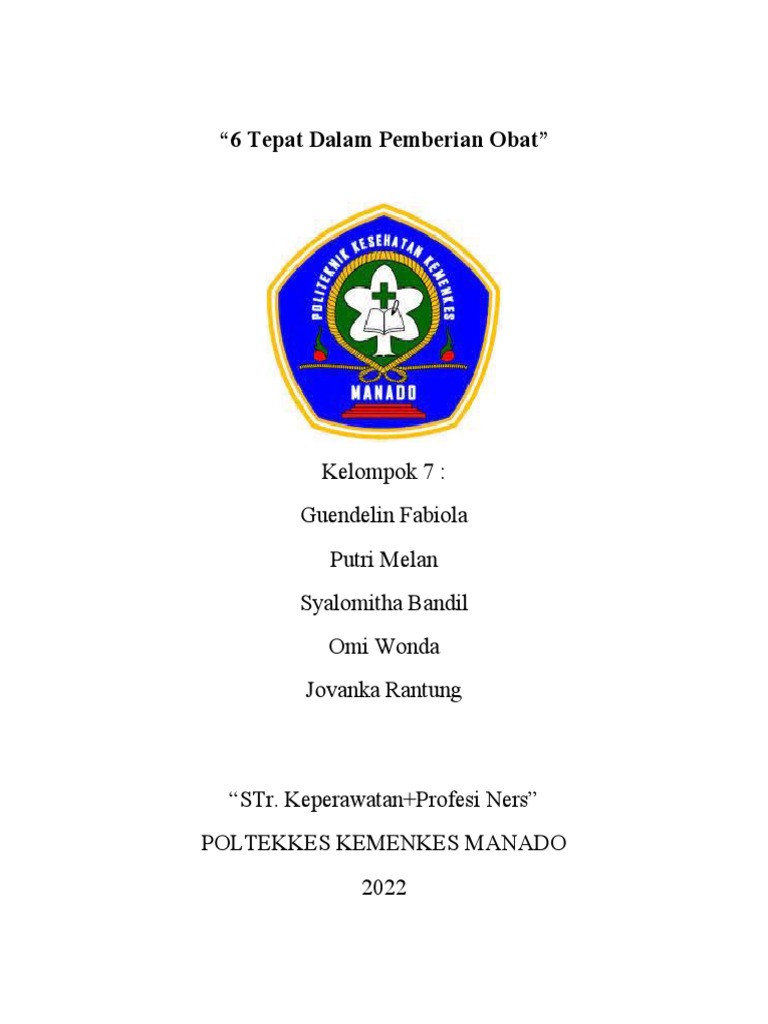 “6 Tepat Dalam Pemberian Obat”

POLITEKNIK KESEHATAN KEMENKES

MANADO

Kelompok 7 :

Guendelin Fabiola

Putri Melan

Syalomitha Bandil

Omi Wonda

Jovanka Rantung

“STr. Keperawatan+Profesi Ners”

POLTEKKES KEMENKES MANADO

2022